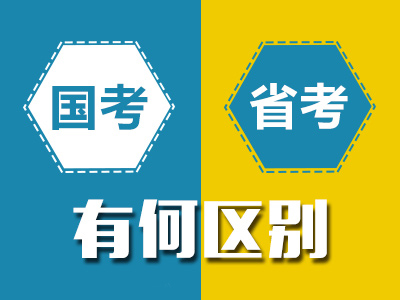 国考

省考

有何区别